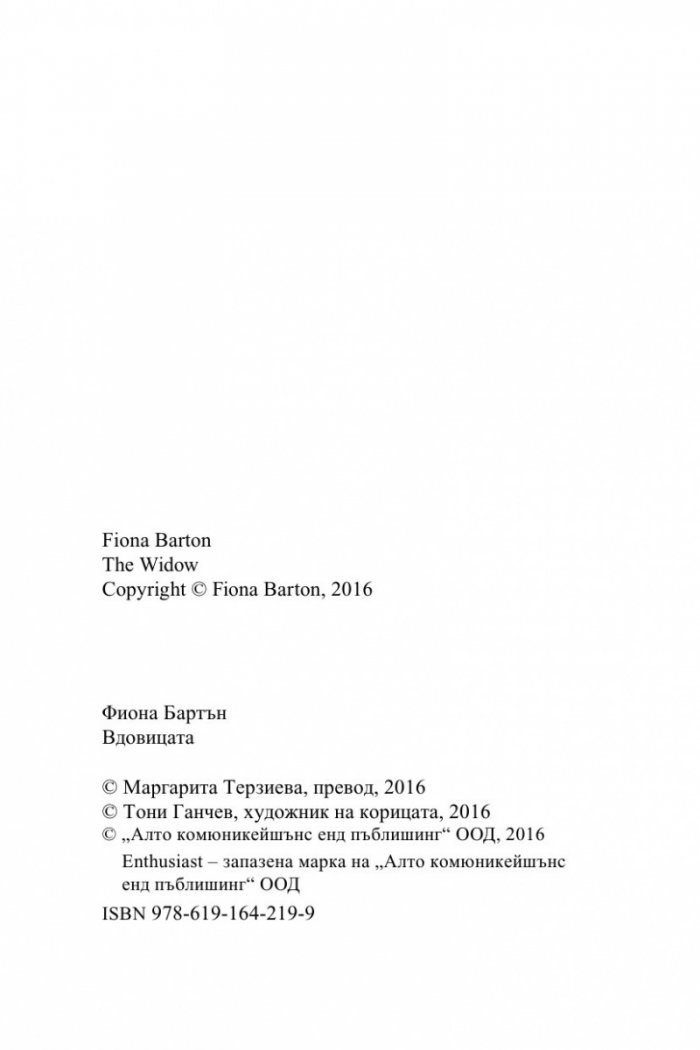 Fiona Barton
The Widow
Copyright © Fiona Barton, 2016

Фиона Бартън
Вдовицата

© Маргарита Терзиева, превод, 2016
© Тони Ганчев, художник на корицата, 2016
© „Алто комюникейшънс енд пъблишинг“ ООД, 2016
Enthusiast – запазена марка на „Алто комюникейшънс енд пъблишинг“ ООД
ISBN 978-619-164-219-9